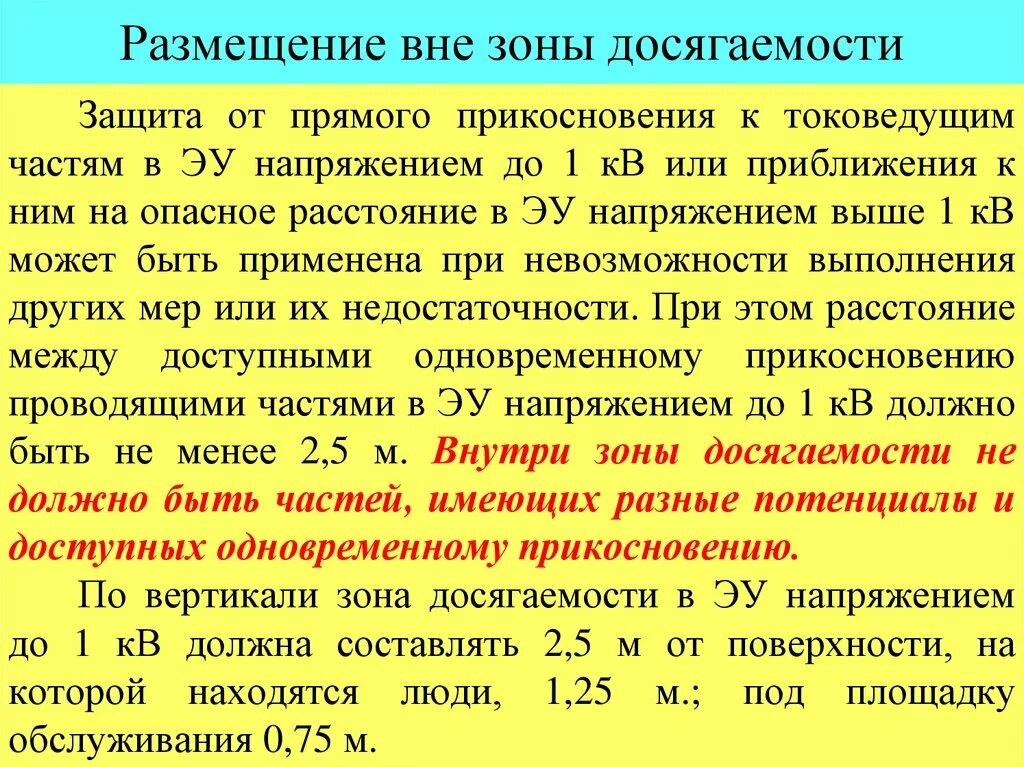 Размещение вне зоны досягаемости

Защита от прямого прикосновения к токоведущим частям в ЭУ напряжением до 1 кВ или приближения к ним на опасное расстояние в ЭУ напряжением выше 1 кВ может быть применена при невозможности выполнения других мер или их недостаточности. При этом расстояние между доступными одновременному прикосновению проводящими частями в ЭУ напряжением до 1 кВ должно быть не менее 2,5 м. Внутри зоны досягаемости не должно быть частей, имеющих разные потенциалы и доступных одновременному прикосновению.

По вертикали зона досягаемости в ЭУ напряжением до 1 кВ должна составлять 2,5 м от поверхности, на которой находятся люди, 1,25 м.; под площадку обслуживания 0,75 м.